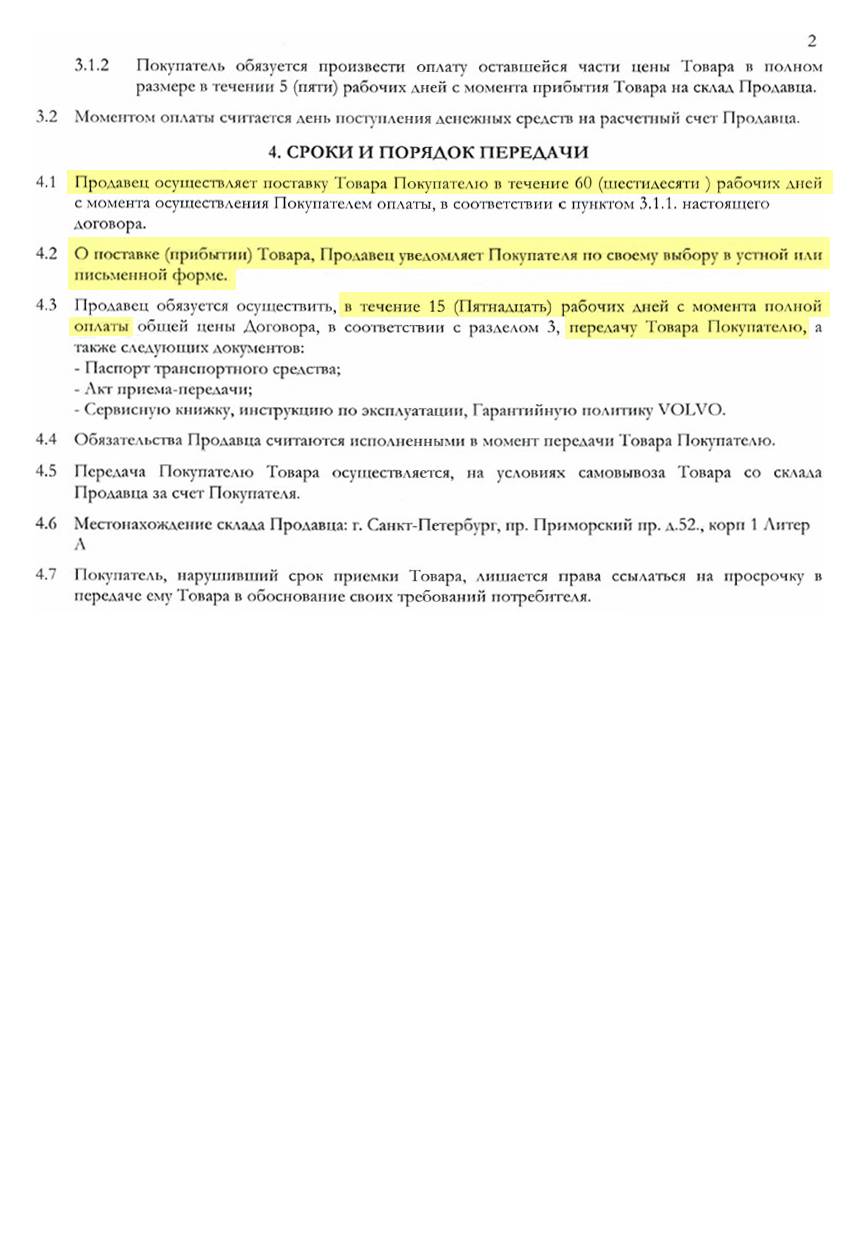 2

3.1.2 Покупатель обязуется произвести оплату оставшейся части цены Товара в полном размере в течении 5 (пяти) рабочих дней с момента прибытия Товара на склад Продавца.

3.2 Моментом оплаты считается день поступления денежных средств на расчетный счет Продавца.

4. СРОКИ И ПОРЯДОК ПЕРЕДАЧИ

4.1 Продавец осуществляет поставку Товара Покупателю в течение 60 (шестидесяти ) рабочих дней с момента осуществления Покупателем оплаты, в соответствии с пунктом 3.1.1. настоящего договора.

4.2 О поставке (прибытии) Товара, Продавец уведомляет Покупателя по своему выбору в устной или письменной форме.

4.3 Продавец обязуется осуществить, в течение 15 (Пятнадцать) рабочих дней с момента полной оплаты общей цены Договора, в соответствии с разделом 3, передачу Товара Покупателю, а также следующих документов:
- Паспорт транспортного средства;
- Акт приема-передачи;
- Сервисную книжку, инструкцию по эксплуатации, Гарантийную политику VOLVO.

4.4 Обязательства Продавца считаются исполненными в момент передачи Товара Покупателю.

4.5 Передача Покупателю Товара осуществляется, на условиях самовывоза Товара со склада Продавца за счет Покупателя.

4.6 Местонахождение склада Продавца: г. Санкт-Петербург, пр. Приморский пр. д.52., корп 1 Литер А

4.7 Покупатель, нарушивший срок приемки Товара, лишается права ссылаться на просрочку в передаче ему Товара в обоснование своих требований потребителя.